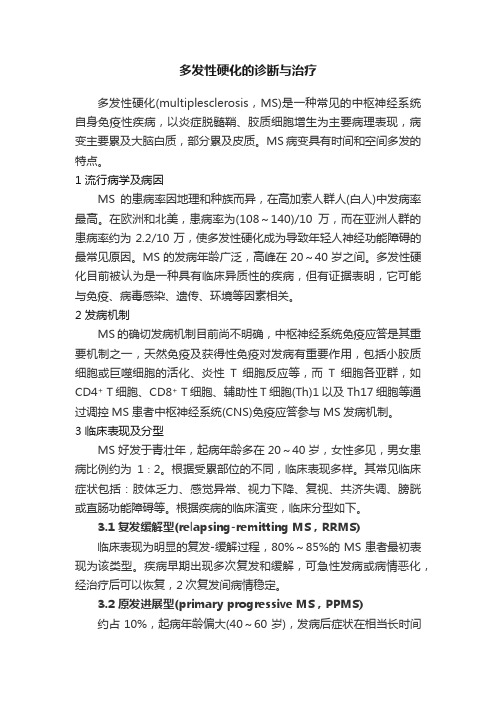 多发性硬化的诊断与治疗

多发性硬化(multiplesclerosis，MS)是一种常见的中枢神经系统自身免疫性疾病，以炎症脱髓鞘、胶质细胞增生为主要病理表现，病变主要累及大脑白质，部分累及皮质。MS 病变具有时间和空间多发的特点。

1 流行病学及病因

MS 的患病率因地理和种族而异，在高加索人群人(白人)中发病率最高。在欧洲和北美，患病率为(108～140)/10 万，而在亚洲人群的患病率约为 2.2/10 万，使多发性硬化成为导致年轻人神经功能障碍的最常见原因。MS 的发病年龄广泛，高峰在 20～40 岁之间。多发性硬化目前被认为是一种具有临床异质性的疾病，但有证据表明，它可能与免疫、病毒感染、遗传、环境等因素相关。

2 发病机制

MS 的确切发病机制目前尚不明确，中枢神经系统免疫应答是其重要机制之一，天然免疫及获得性免疫对发病有重要作用，包括小胶质细胞或巨噬细胞的活化、炎性 T 细胞反应等，而 T 细胞各亚群，如 $CD4^+$ T 细胞、$CD8^+$ T 细胞、辅助性 T 细胞(Th)1 以及 Th17 细胞等通过调控 MS 患者中枢神经系统(CNS)免疫应答参与 MS 发病机制。

3 临床表现及分型

MS 好发于青壮年，起病年龄多在 20～40 岁，女性多见，男女患病比例约为 1：2。根据受累部位的不同，临床表现多样。其常见临床症状包括：肢体乏力、感觉异常、视力下降、复视、共济失调、膀胱或直肠功能障碍等。根据疾病的临床演变，临床分型如下。

3.1 复发缓解型(relapsing-remitting MS，RRMS)

临床表现为明显的复发-缓解过程，80%～85%的 MS 患者最初表现为该类型。疾病早期出现多次复发和缓解，可急性发病或病情恶化，经治疗后可以恢复，2 次复发间病情稳定。

3.2 原发进展型(primary progressive MS，PPMS)

约占 10%，起病年龄偏大(40～60 岁)，发病后症状在相当长时间